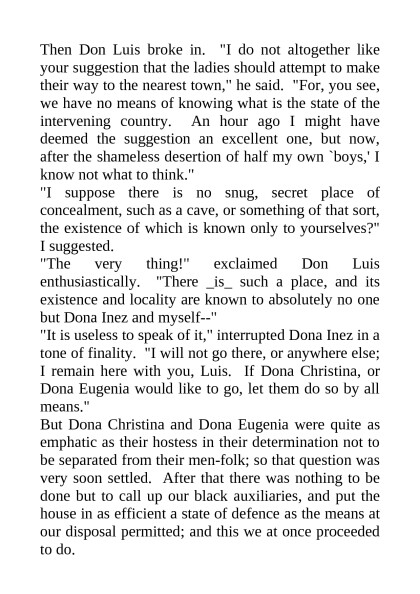 Then Don Luis broke in. "I do not altogether like your suggestion that the ladies should attempt to make their way to the nearest town," he said. "For, you see, we have no means of knowing what is the state of the intervening country. An hour ago I might have deemed the suggestion an excellent one, but now, after the shameless desertion of half my own `boys,' I know not what to think."

"I suppose there is no snug, secret place of concealment, such as a cave, or something of that sort, the existence of which is known only to yourselves?" I suggested.

"The very thing!" exclaimed Don Luis enthusiastically. "There _is_ such a place, and its existence and locality are known to absolutely no one but Dona Inez and myself--"

"It is useless to speak of it," interrupted Dona Inez in a tone of finality. "I will not go there, or anywhere else; I remain here with you, Luis. If Dona Christina, or Dona Eugenia would like to go, let them do so by all means."

But Dona Christina and Dona Eugenia were quite as emphatic as their hostess in their determination not to be separated from their men-folk; so that question was very soon settled. After that there was nothing to be done but to call up our black auxiliaries, and put the house in as efficient a state of defence as the means at our disposal permitted; and this we at once proceeded to do.